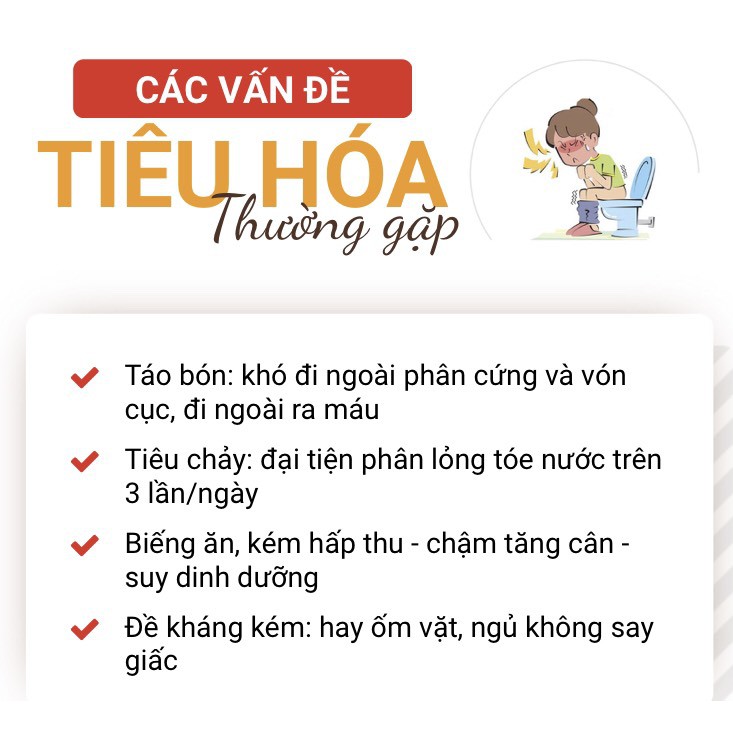 CÁC VẤN ĐỀ
TIÊU HÓA
Thường gặp

Táo bón: khó đi ngoài phân cứng và vón cục, đi ngoài ra máu

Tiêu chảy: đại tiện phân lỏng tóe nước trên 3 lần/ngày

Biếng ăn, kém hấp thu - chậm tăng cân - suy dinh dưỡng

Đề kháng kém: hay ốm vặt, ngủ không say giấc